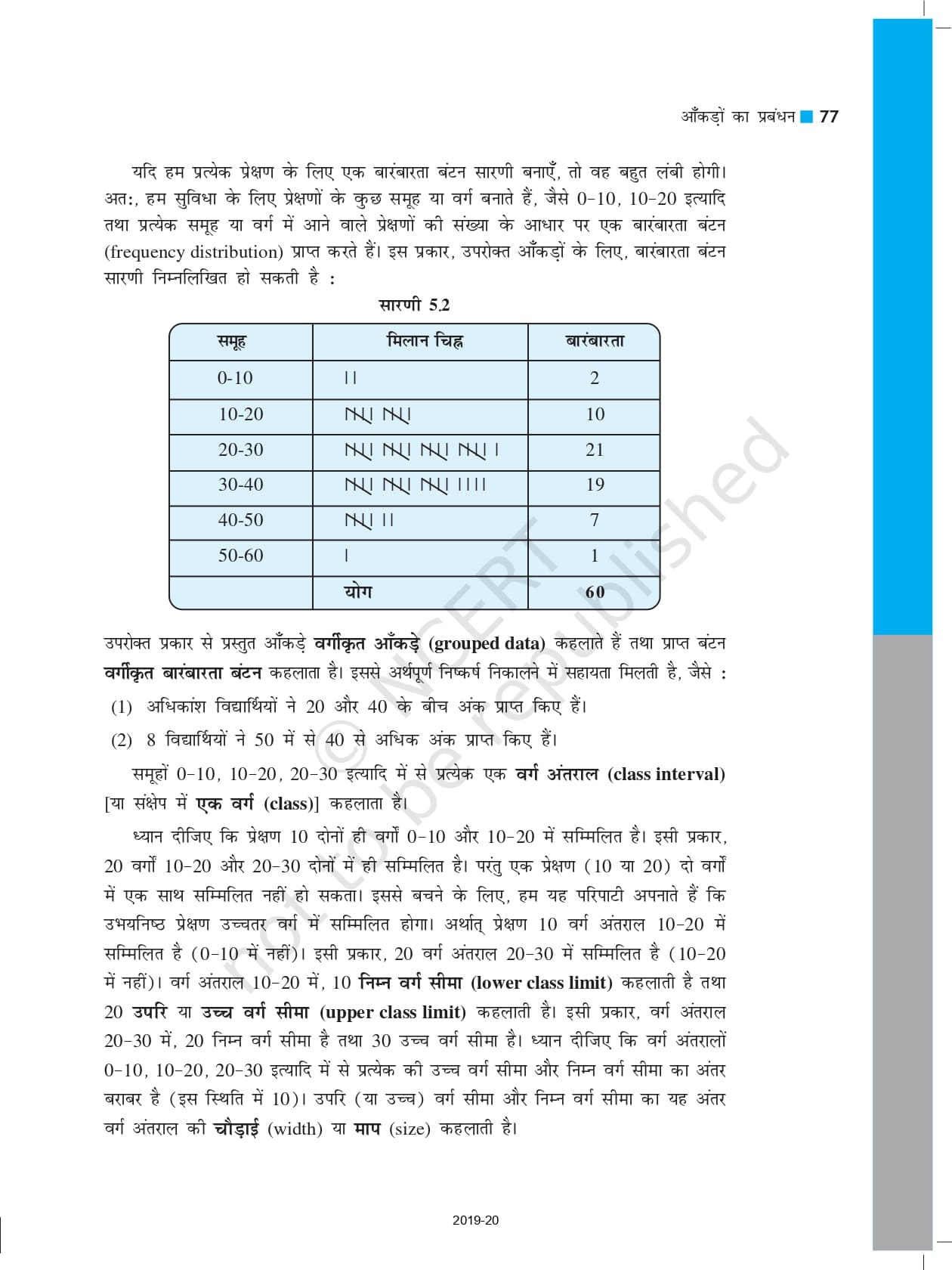 आँकड़ों का प्रबंधन 77

यदि हम प्रत्येक प्रेक्षण के लिए एक बारंबारता बंटन सारणी बनाएँ, तो वह बहुत लंबी होगी। अतः, हम सुविधा के लिए प्रेक्षणों के कुछ समूह या वर्ग बनाते हैं, जैसे 0-10, 10-20 इत्यादि तथा प्रत्येक समूह या वर्ग में आने वाले प्रेक्षणों की संख्या के आधार पर एक बारंबारता बंटन (frequency distribution) प्राप्त करते हैं। इस प्रकार, उपरोक्त आँकड़ों के लिए, बारंबारता बंटन सारणी निम्नलिखित हो सकती है :

सारणी 5.2

| समूह | मिलान चिह्न | बारंबारता |
|---|---|---|
| 0-10 | \|\| | 2 |
| 10-20 | ~~\|\|\|\|~~ ~~\|\|\|\|~~ | 10 |
| 20-30 | ~~\|\|\|\|~~ ~~\|\|\|\|~~ ~~\|\|\|\|~~ ~~\|\|\|\|~~ \| | 21 |
| 30-40 | ~~\|\|\|\|~~ ~~\|\|\|\|~~ ~~\|\|\|\|~~ \|\|\|\| | 19 |
| 40-50 | ~~\|\|\|\|~~ \|\| | 7 |
| 50-60 | \| | 1 |
| | योग | 60 |

उपरोक्त प्रकार से प्रस्तुत आँकड़े वर्गीकृत आँकड़े (grouped data) कहलाते हैं तथा प्राप्त बंटन वर्गीकृत बारंबारता बंटन कहलाता है। इससे अर्थपूर्ण निष्कर्ष निकालने में सहायता मिलती है, जैसे :

(1) अधिकांश विद्यार्थियों ने 20 और 40 के बीच अंक प्राप्त किए हैं।

(2) 8 विद्यार्थियों ने 50 में से 40 से अधिक अंक प्राप्त किए हैं।

समूहों 0-10, 10-20, 20-30 इत्यादि में से प्रत्येक एक वर्ग अंतराल (class interval) [या संक्षेप में एक वर्ग (class)] कहलाता है।

ध्यान दीजिए कि प्रेक्षण 10 दोनों ही वर्गों 0-10 और 10-20 में सम्मिलित है। इसी प्रकार, 20 वर्गों 10-20 और 20-30 दोनों में ही सम्मिलित है। परंतु एक प्रेक्षण (10 या 20) दो वर्गों में एक साथ सम्मिलित नहीं हो सकता। इससे बचने के लिए, हम यह परिपाटी अपनाते हैं कि उभयनिष्ठ प्रेक्षण उच्चतर वर्ग में सम्मिलित होगा। अर्थात् प्रेक्षण 10 वर्ग अंतराल 10-20 में सम्मिलित है (0-10 में नहीं)। इसी प्रकार, 20 वर्ग अंतराल 20-30 में सम्मिलित है (10-20 में नहीं)। वर्ग अंतराल 10-20 में, 10 निम्न वर्ग सीमा (lower class limit) कहलाती है तथा 20 उपरि या उच्च वर्ग सीमा (upper class limit) कहलाती है। इसी प्रकार, वर्ग अंतराल 20-30 में, 20 निम्न वर्ग सीमा है तथा 30 उच्च वर्ग सीमा है। ध्यान दीजिए कि वर्ग अंतरालों 0-10, 10-20, 20-30 इत्यादि में से प्रत्येक की उच्च वर्ग सीमा और निम्न वर्ग सीमा का अंतर बराबर है (इस स्थिति में 10)। उपरि (या उच्च) वर्ग सीमा और निम्न वर्ग सीमा का यह अंतर वर्ग अंतराल की चौड़ाई (width) या माप (size) कहलाती है।

© NCERT not to be republished

2019-20